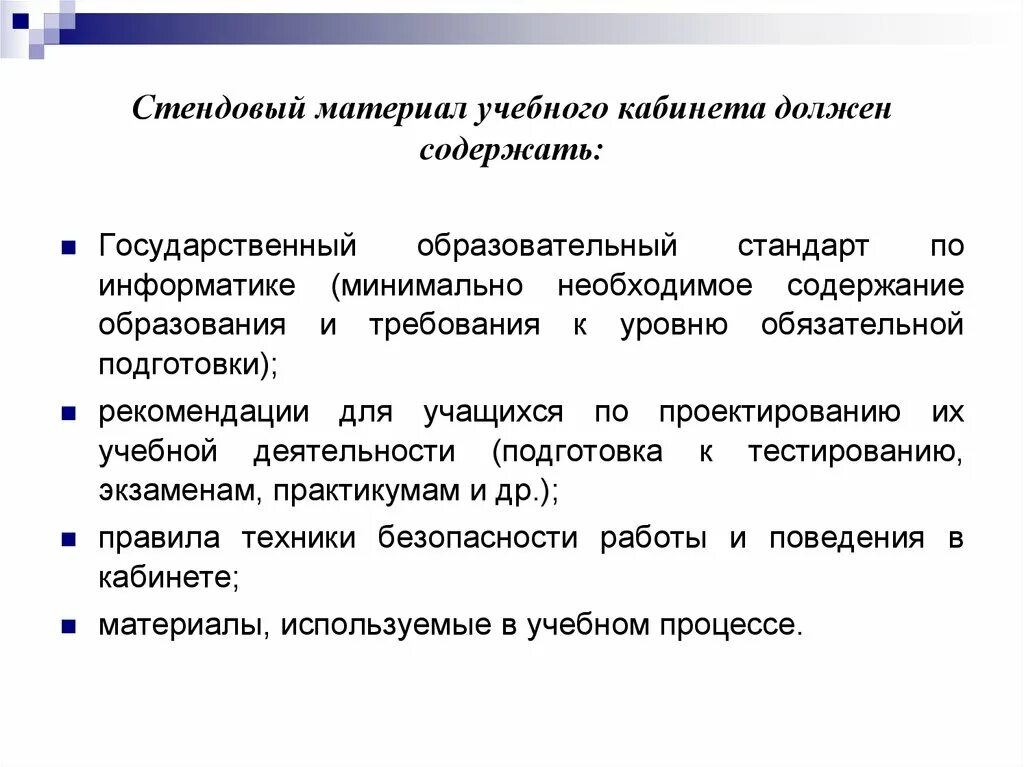 Стендовый материал учебного кабинета должен содержать:

Государственный образовательный стандарт по информатике (минимально необходимое содержание образования и требования к уровню обязательной подготовки);

рекомендации для учащихся по проектированию их учебной деятельности (подготовка к тестированию, экзаменам, практикумам и др.);

правила техники безопасности работы и поведения в кабинете;

материалы, используемые в учебном процессе.